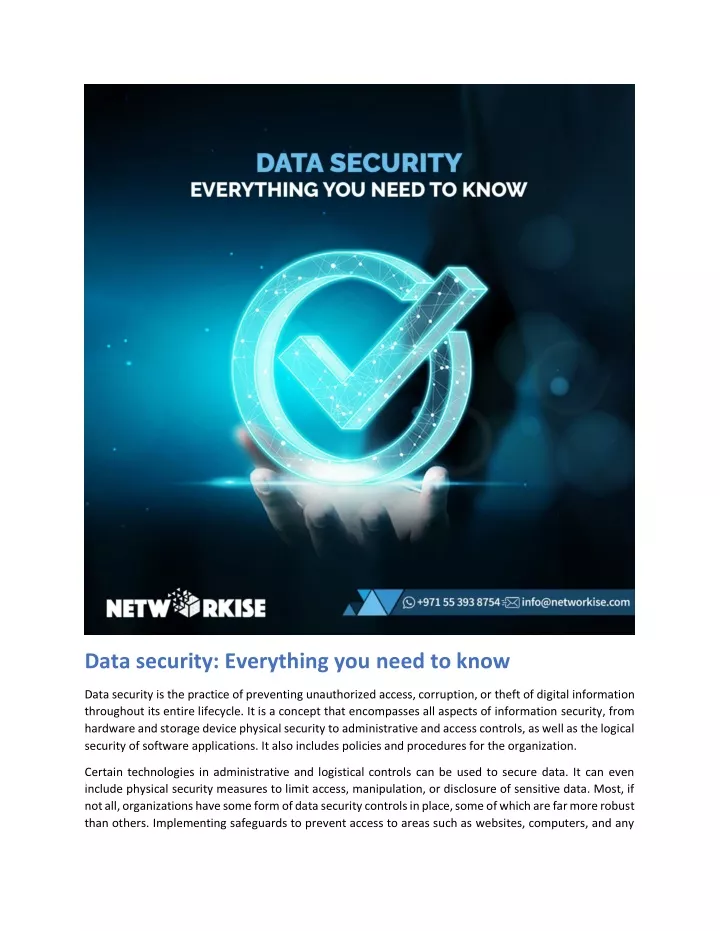 DATA SECURITY
EVERYTHING YOU NEED TO KNOW

NETWORKISE

+971 55 393 8754 info@networkise.com

Data security: Everything you need to know

Data security is the practice of preventing unauthorized access, corruption, or theft of digital information throughout its entire lifecycle. It is a concept that encompasses all aspects of information security, from hardware and storage device physical security to administrative and access controls, as well as the logical security of software applications. It also includes policies and procedures for the organization.

Certain technologies in administrative and logistical controls can be used to secure data. It can even include physical security measures to limit access, manipulation, or disclosure of sensitive data. Most, if not all, organizations have some form of data security controls in place, some of which are far more robust than others. Implementing safeguards to prevent access to areas such as websites, computers, and any